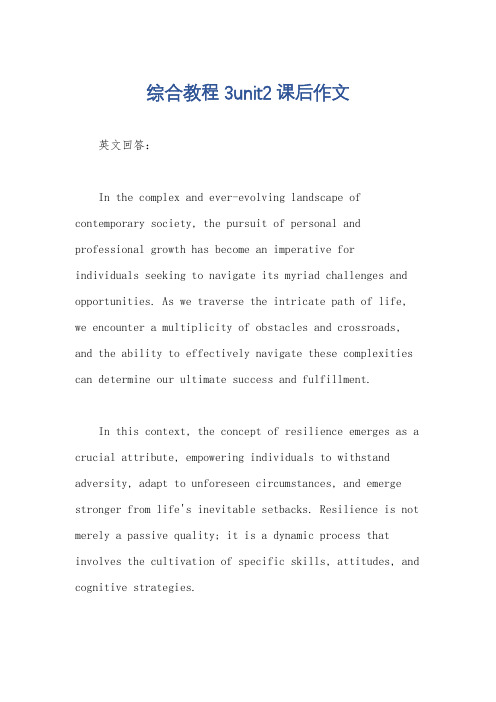 综合教程 3unit2 课后作文

英文回答：

In the complex and ever-evolving landscape of contemporary society, the pursuit of personal and professional growth has become an imperative for individuals seeking to navigate its myriad challenges and opportunities. As we traverse the intricate path of life, we encounter a multiplicity of obstacles and crossroads, and the ability to effectively navigate these complexities can determine our ultimate success and fulfillment.

In this context, the concept of resilience emerges as a crucial attribute, empowering individuals to withstand adversity, adapt to unforeseen circumstances, and emerge stronger from life's inevitable setbacks. Resilience is not merely a passive quality; it is a dynamic process that involves the cultivation of specific skills, attitudes, and cognitive strategies.